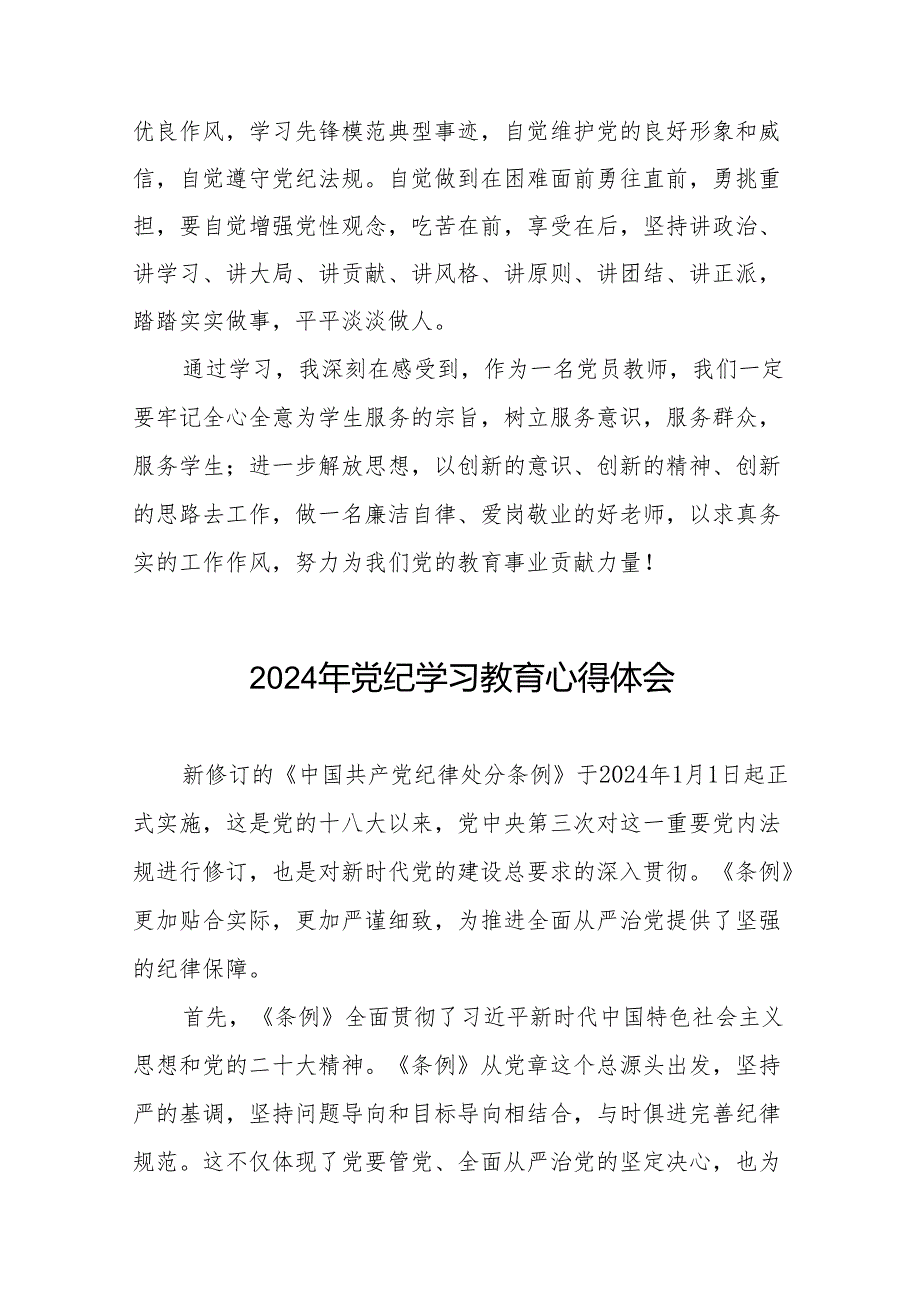 优良作风，学习先锋模范典型事迹，自觉维护党的良好形象和威信，自觉遵守党纪法规。自觉做到在困难面前勇往直前，勇挑重担，要自觉增强党性观念，吃苦在前，享受在后，坚持讲政治、讲学习、讲大局、讲贡献、讲风格、讲原则、讲团结、讲正派，踏踏实实做事，平平淡淡做人。

通过学习，我深刻在感受到，作为一名党员教师，我们一定要牢记全心全意为学生服务的宗旨，树立服务意识，服务群众，服务学生；进一步解放思想，以创新的意识、创新的精神、创新的思路去工作，做一名廉洁自律、爱岗敬业的好老师，以求真务实的工作作风，努力为我们党的教育事业贡献力量！

2024年党纪学习教育心得体会

新修订的《中国共产党纪律处分条例》于2024年1月1日起正式实施，这是党的十八大以来，党中央第三次对这一重要党内法规进行修订，也是对新时代党的建设总要求的深入贯彻。《条例》更加贴合实际，更加严谨细致，为推进全面从严治党提供了坚强的纪律保障。

首先，《条例》全面贯彻了习近平新时代中国特色社会主义思想和党的二十大精神。《条例》从党章这个总源头出发，坚持严的基调，坚持问题导向和目标导向相结合，与时俱进完善纪律规范。这不仅体现了党要管党、全面从严治党的坚定决心，也为